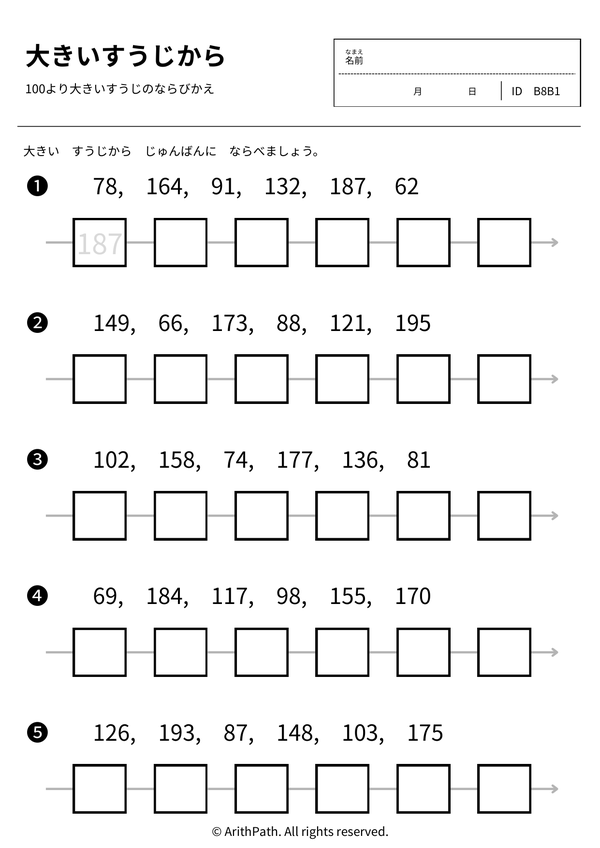 大きいすうじから

100より大きいすうじのならびかえ

なまえ
名前

月　日　ID　B8B1

大きい　すうじから　じゅんばんに　ならべましょう。

❶ 78, 164, 91, 132, 187, 62

187

❷ 149, 66, 173, 88, 121, 195

❸ 102, 158, 74, 177, 136, 81

❹ 69, 184, 117, 98, 155, 170

❺ 126, 193, 87, 148, 103, 175

© ArithPath. All rights reserved.